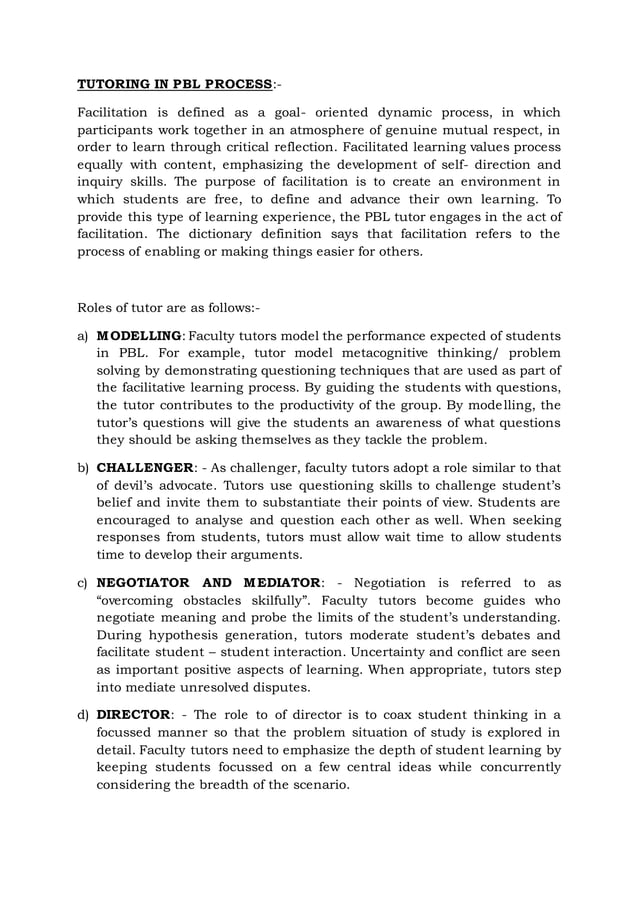 TUTORING IN PBL PROCESS:-

Facilitation is defined as a goal- oriented dynamic process, in which participants work together in an atmosphere of genuine mutual respect, in order to learn through critical reflection. Facilitated learning values process equally with content, emphasizing the development of self- direction and inquiry skills. The purpose of facilitation is to create an environment in which students are free, to define and advance their own learning. To provide this type of learning experience, the PBL tutor engages in the act of facilitation. The dictionary definition says that facilitation refers to the process of enabling or making things easier for others.

Roles of tutor are as follows:-

a) MODELLING: Faculty tutors model the performance expected of students in PBL. For example, tutor model metacognitive thinking/ problem solving by demonstrating questioning techniques that are used as part of the facilitative learning process. By guiding the students with questions, the tutor contributes to the productivity of the group. By modelling, the tutor's questions will give the students an awareness of what questions they should be asking themselves as they tackle the problem.

b) CHALLENGER: - As challenger, faculty tutors adopt a role similar to that of devil's advocate. Tutors use questioning skills to challenge student's belief and invite them to substantiate their points of view. Students are encouraged to analyse and question each other as well. When seeking responses from students, tutors must allow wait time to allow students time to develop their arguments.

c) NEGOTIATOR AND MEDIATOR: - Negotiation is referred to as "overcoming obstacles skilfully". Faculty tutors become guides who negotiate meaning and probe the limits of the student's understanding. During hypothesis generation, tutors moderate student's debates and facilitate student – student interaction. Uncertainty and conflict are seen as important positive aspects of learning. When appropriate, tutors step into mediate unresolved disputes.

d) DIRECTOR: - The role to of director is to coax student thinking in a focussed manner so that the problem situation of study is explored in detail. Faculty tutors need to emphasize the depth of student learning by keeping students focussed on a few central ideas while concurrently considering the breadth of the scenario.